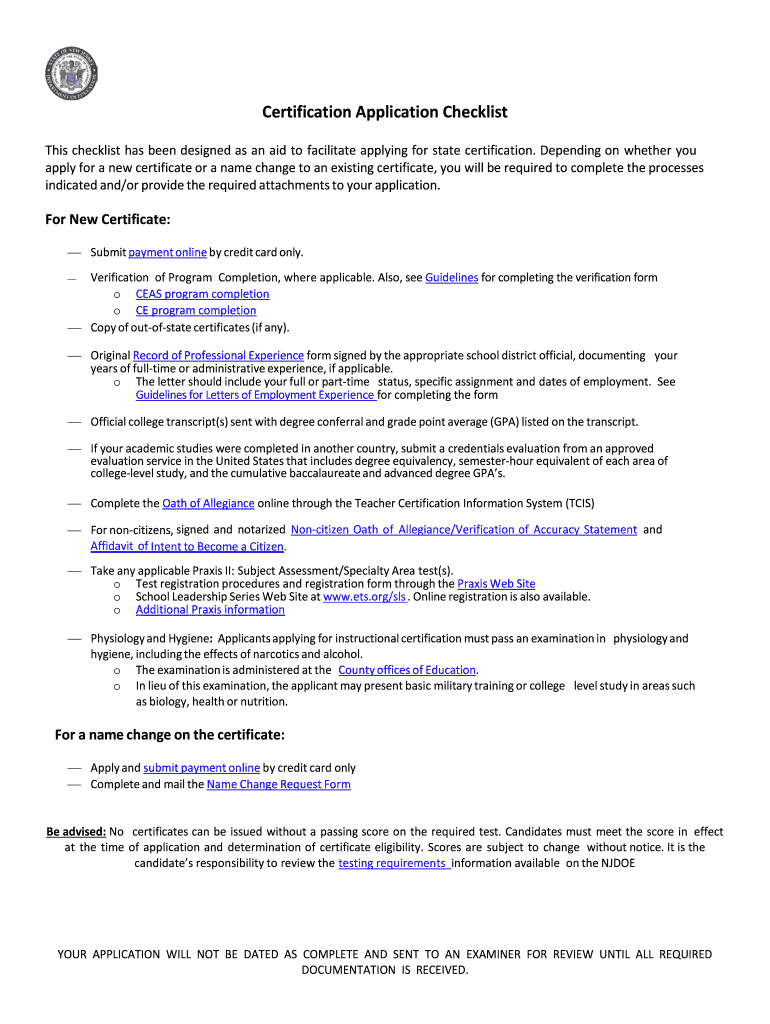 Certification Application Checklist

This checklist has been designed as an aid to facilitate applying for state certification. Depending on whether you apply for a new certificate or a name change to an existing certificate, you will be required to complete the processes indicated and/or provide the required attachments to your application.

For New Certificate:

— Submit payment online by credit card only.

— Verification of Program Completion, where applicable. Also, see Guidelines for completing the verification form
o CEAS program completion
o CE program completion

— Copy of out-of-state certificates (if any).

— Original Record of Professional Experience form signed by the appropriate school district official, documenting your years of full-time or administrative experience, if applicable.
o The letter should include your full or part-time status, specific assignment and dates of employment. See Guidelines for Letters of Employment Experience for completing the form

— Official college transcript(s) sent with degree conferral and grade point average (GPA) listed on the transcript.

— If your academic studies were completed in another country, submit a credentials evaluation from an approved evaluation service in the United States that includes degree equivalency, semester-hour equivalent of each area of college-level study, and the cumulative baccalaureate and advanced degree GPA's.

— Complete the Oath of Allegiance online through the Teacher Certification Information System (TCIS)

— For non-citizens, signed and notarized Non-citizen Oath of Allegiance/Verification of Accuracy Statement and Affidavit of Intent to Become a Citizen.

— Take any applicable Praxis II: Subject Assessment/Specialty Area test(s).
o Test registration procedures and registration form through the Praxis Web Site
o School Leadership Series Web Site at www.ets.org/sls . Online registration is also available.
o Additional Praxis information

— Physiology and Hygiene: Applicants applying for instructional certification must pass an examination in physiology and hygiene, including the effects of narcotics and alcohol.
o The examination is administered at the County offices of Education.
o In lieu of this examination, the applicant may present basic military training or college level study in areas such as biology, health or nutrition.

For a name change on the certificate:

— Apply and submit payment online by credit card only
— Complete and mail the Name Change Request Form

Be advised: No certificates can be issued without a passing score on the required test. Candidates must meet the score in effect at the time of application and determination of certificate eligibility. Scores are subject to change without notice. It is the candidate's responsibility to review the testing requirements information available on the NJDOE

YOUR APPLICATION WILL NOT BE DATED AS COMPLETE AND SENT TO AN EXAMINER FOR REVIEW UNTIL ALL REQUIRED DOCUMENTATION IS RECEIVED.